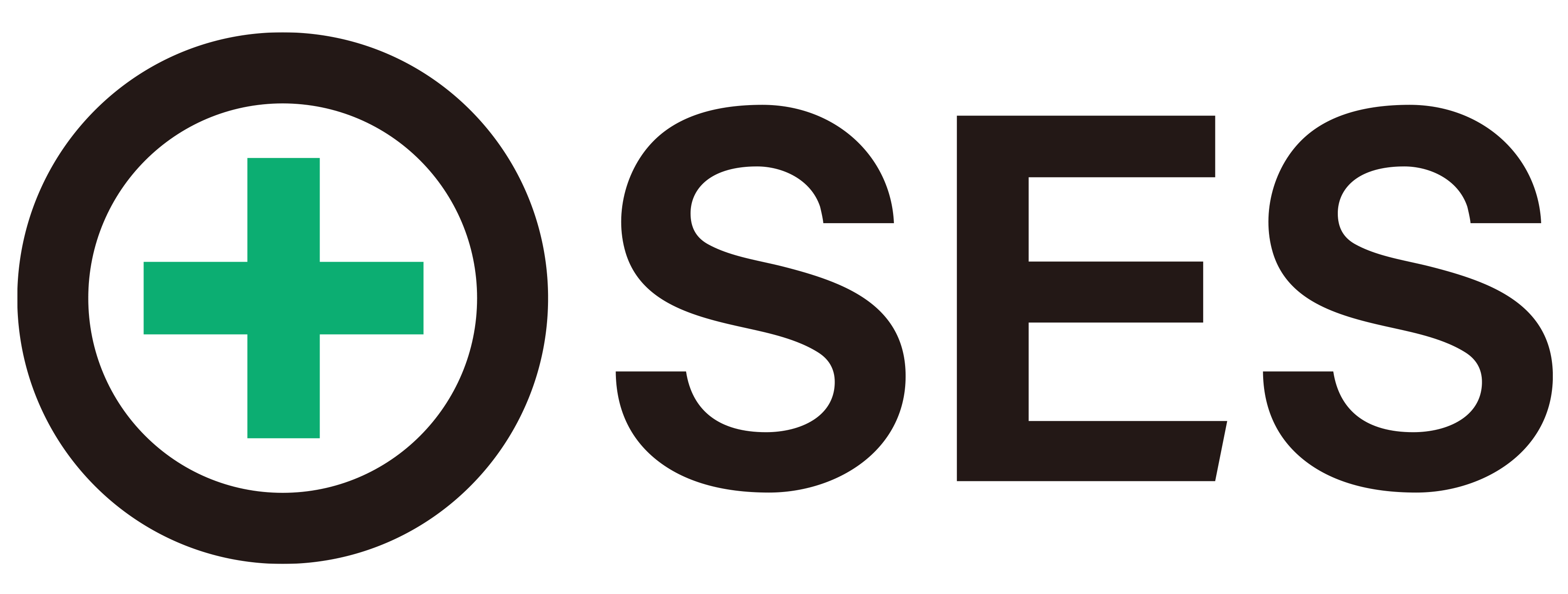 SES